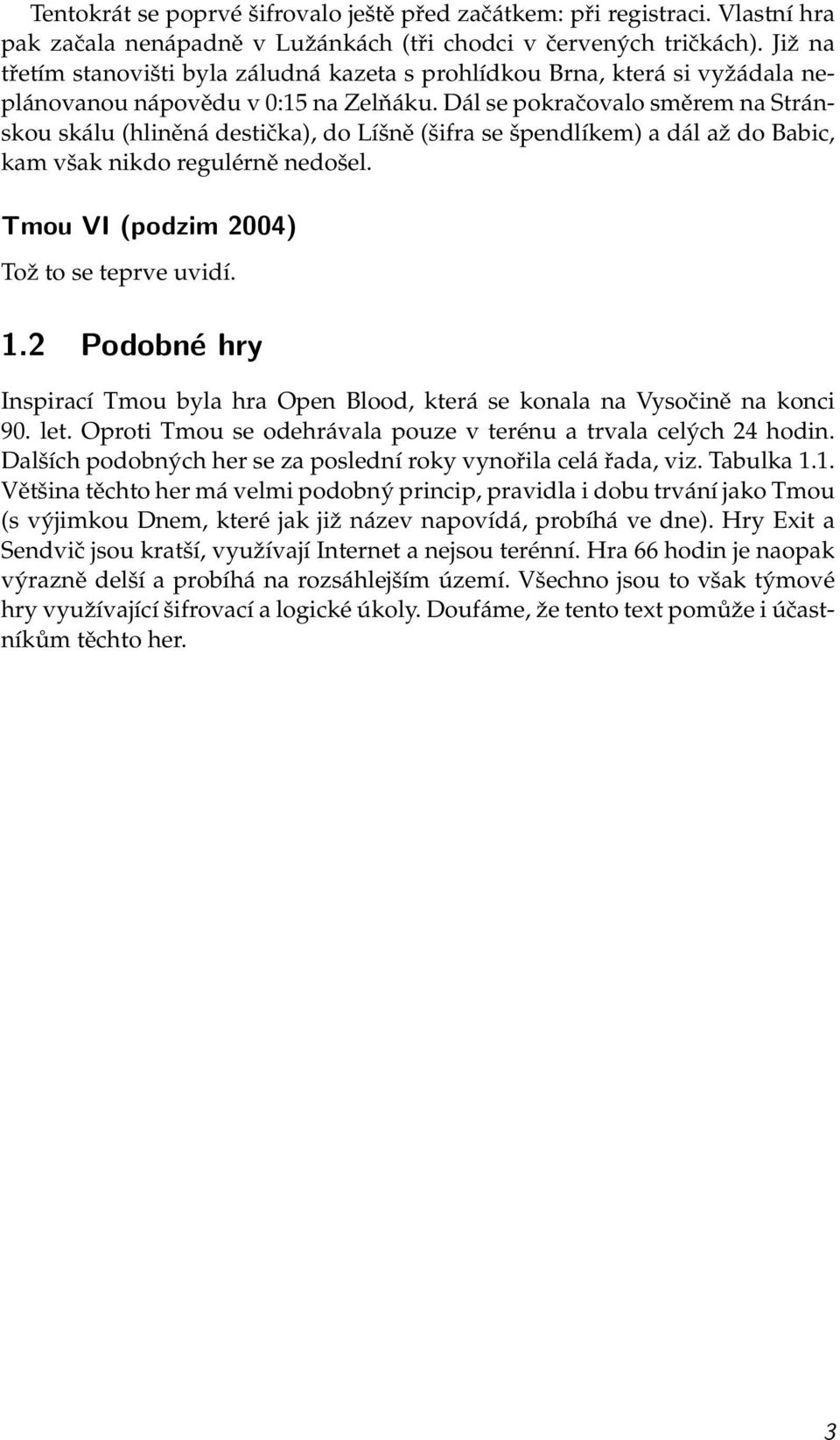 Tentokrát se poprvé šifrovalo ještě před začátkem: při registraci. Vlastní hra pak začala nenápadně v Lužánkách (tři chodci v červených tričkách). Již na třetím stanovišti byla záludná kazeta s prohlídkou Brna, která si vyžádala neplánovanou nápovědu v 0:15 na Zelňáku. Dál se pokračovalo směrem na Stránskou skálu (hliněná destička), do Líšně (šifra se špendlíkem) a dál až do Babic, kam však nikdo regulérně nedošel.

Tmou VI (podzim 2004)

Tož to se teprve uvidí.

1.2 Podobné hry

Inspirací Tmou byla hra Open Blood, která se konala na Vysočině na konci 90. let. Oproti Tmou se odehrávala pouze v terénu a trvala celých 24 hodin. Dalších podobných her se za poslední roky vynořila celá řada, viz. Tabulka 1.1. Většina těchto her má velmi podobný princip, pravidla i dobu trvání jako Tmou (s výjimkou Dnem, které jak již název napovídá, probíhá ve dne). Hry Exit a Sendvič jsou kratší, využívají Internet a nejsou terénní. Hra 66 hodin je naopak výrazně delší a probíhá na rozsáhlejším území. Všechno jsou to však týmové hry využívající šifrovací a logické úkoly. Doufáme, že tento text pomůže i účastníkům těchto her.

3